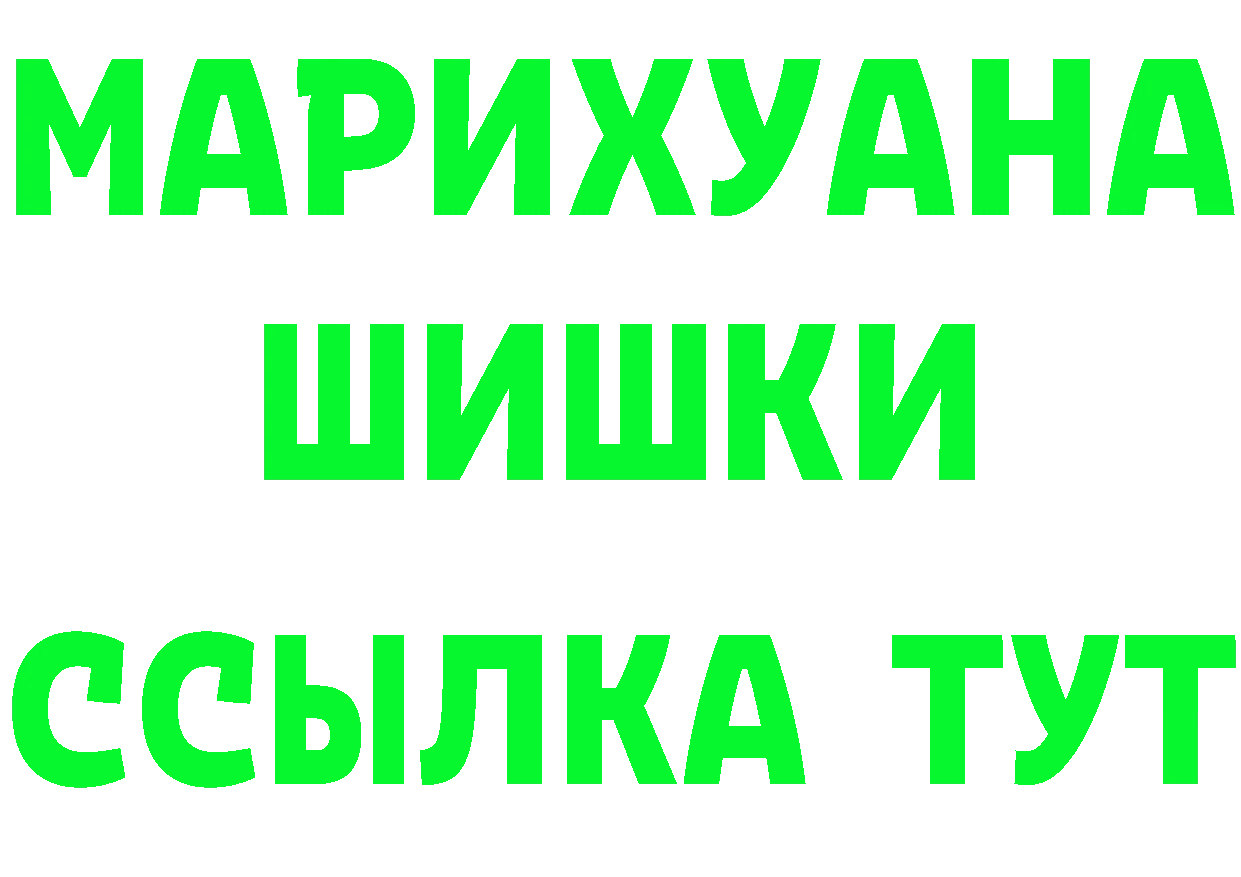 МАРИХУАНА
ШИШКИ
ССЫЛКА ТУТ